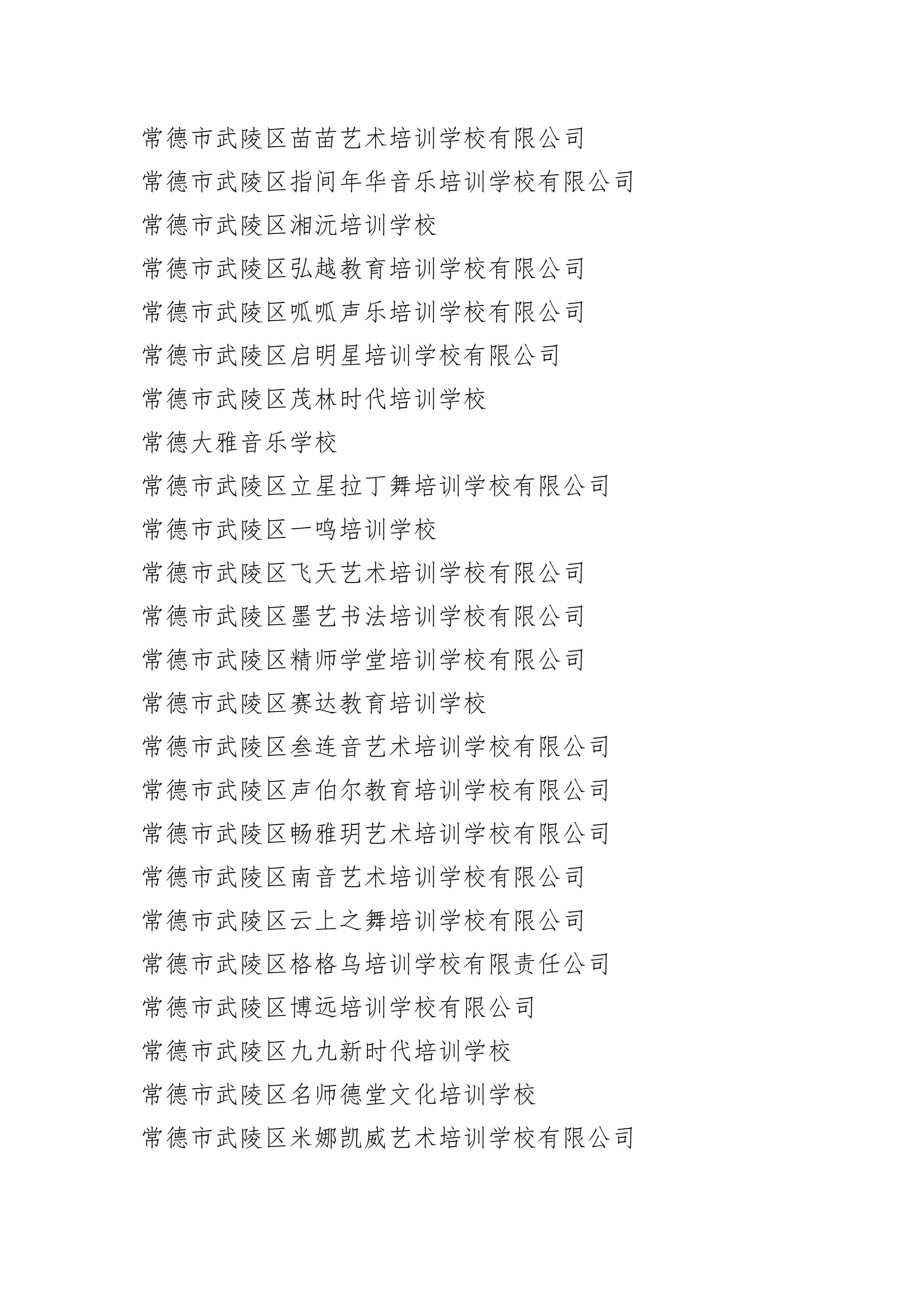 常德市武陵区苗苗艺术培训学校有限公司
常德市武陵区指间年华音乐培训学校有限公司
常德市武陵区湘沅培训学校
常德市武陵区弘越教育培训学校有限公司
常德市武陵区呱呱声乐培训学校有限公司
常德市武陵区启明星培训学校有限公司
常德市武陵区茂林时代培训学校
常德大雅音乐学校
常德市武陵区立星拉丁舞培训学校有限公司
常德市武陵区一鸣培训学校
常德市武陵区飞天艺术培训学校有限公司
常德市武陵区墨艺书法培训学校有限公司
常德市武陵区精师学堂培训学校有限公司
常德市武陵区赛达教育培训学校
常德市武陵区叁连音艺术培训学校有限公司
常德市武陵区声伯尔教育培训学校有限公司
常德市武陵区畅雅玥艺术培训学校有限公司
常德市武陵区南音艺术培训学校有限公司
常德市武陵区云上之舞培训学校有限公司
常德市武陵区格格乌培训学校有限责任公司
常德市武陵区博远培训学校有限公司
常德市武陵区九九新时代培训学校
常德市武陵区名师德堂文化培训学校
常德市武陵区米娜凯威艺术培训学校有限公司